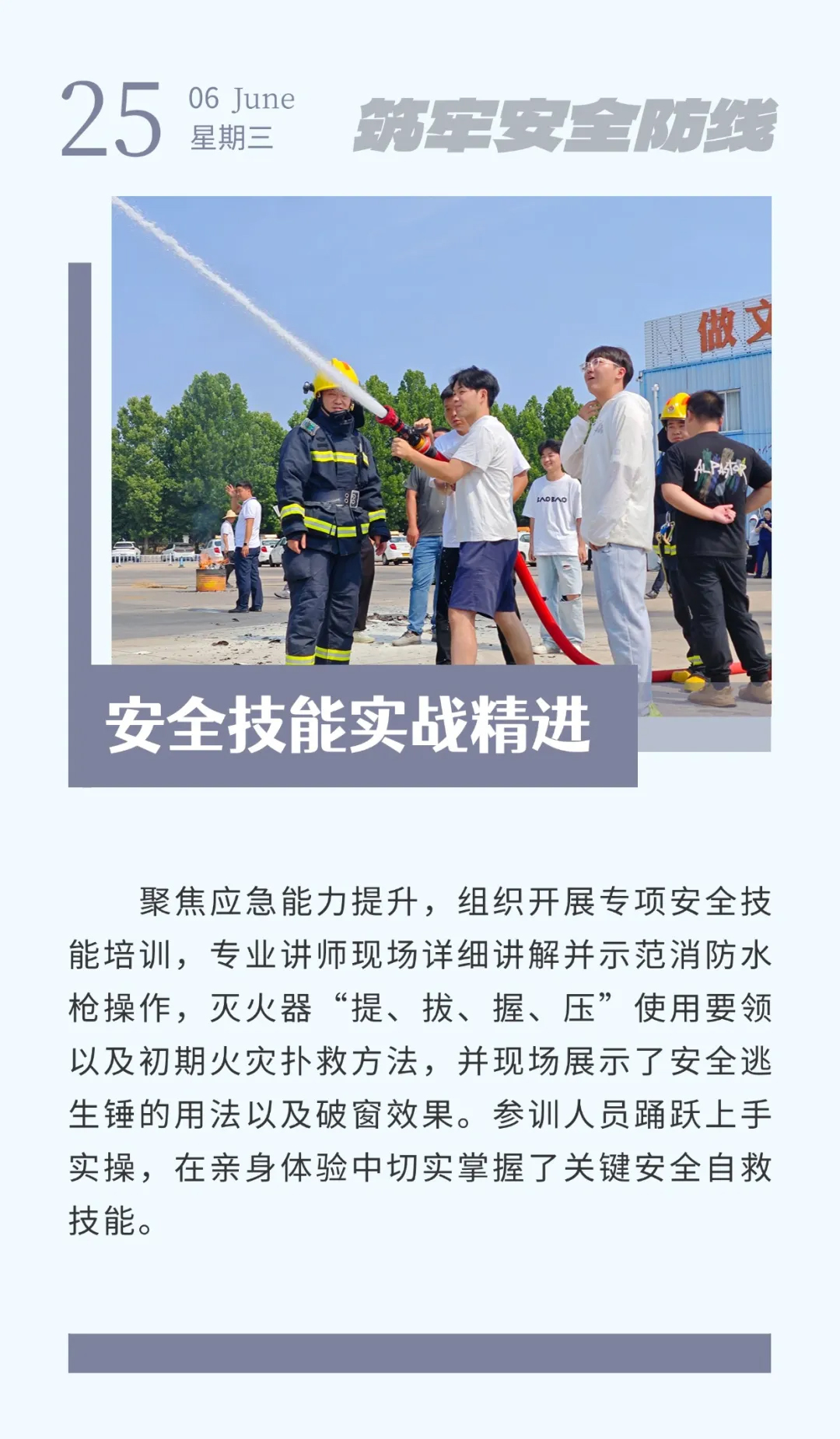 25 06 June 星期三

筑牢安全防线

做文

ALPASTOR

安全技能实战精进

聚焦应急能力提升，组织开展专项安全技能培训，专业讲师现场详细讲解并示范消防水枪操作，灭火器“提、拔、握、压”使用要领以及初期火灾扑救方法，并现场展示了安全逃生锤的用法以及破窗效果。参训人员踊跃上手实操，在亲身体验中切实掌握了关键安全自救技能。